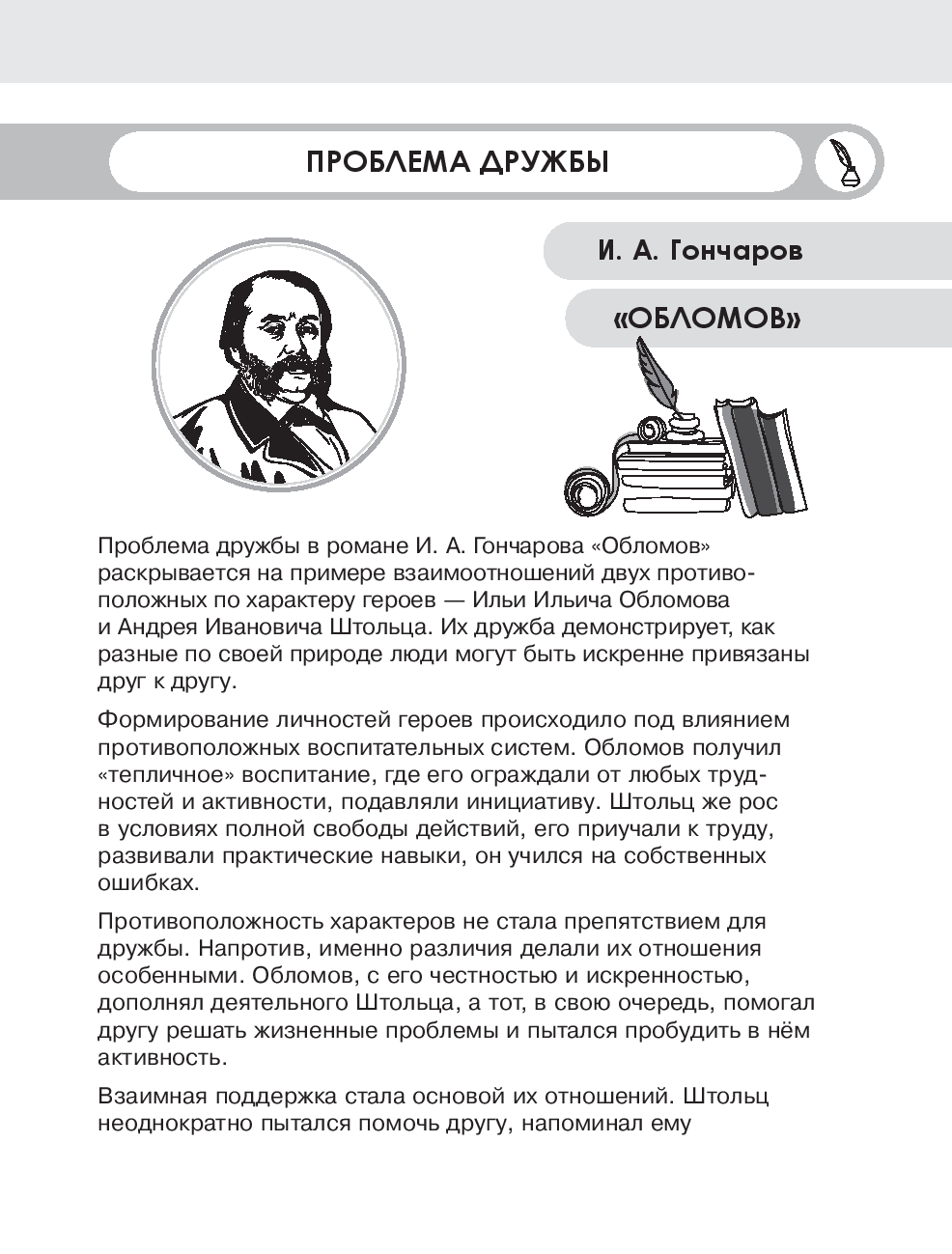 ПРОБЛЕМА ДРУЖБЫ

И. А. Гончаров

«ОБЛОМОВ»

Проблема дружбы в романе И. А. Гончарова «Обломов» раскрывается на примере взаимоотношений двух противоположных по характеру героев — Ильи Ильича Обломова и Андрея Ивановича Штольца. Их дружба демонстрирует, как разные по своей природе люди могут быть искренне привязаны друг к другу.

Формирование личностей героев происходило под влиянием противоположных воспитательных систем. Обломов получил «тепличное» воспитание, где его ограждали от любых трудностей и активности, подавляли инициативу. Штольц же рос в условиях полной свободы действий, его приучали к труду, развивали практические навыки, он учился на собственных ошибках.

Противоположность характеров не стала препятствием для дружбы. Напротив, именно различия делали их отношения особенными. Обломов, с его честностью и искренностью, дополнял деятельного Штольца, а тот, в свою очередь, помогал другу решать жизненные проблемы и пытался пробудить в нём активность.

Взаимная поддержка стала основой их отношений. Штольц неоднократно пытался помочь другу, напоминал ему